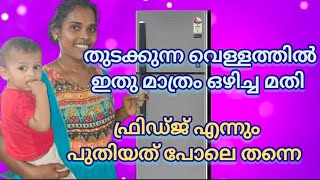 തുടക്കുന്ന വെള്ളത്തിൽ ഇതു മാത്രം ഒഴിച്ച മതി

ഫ്രിഡ്ജ് എന്നും പുതിയത് പോലെ തന്നെ